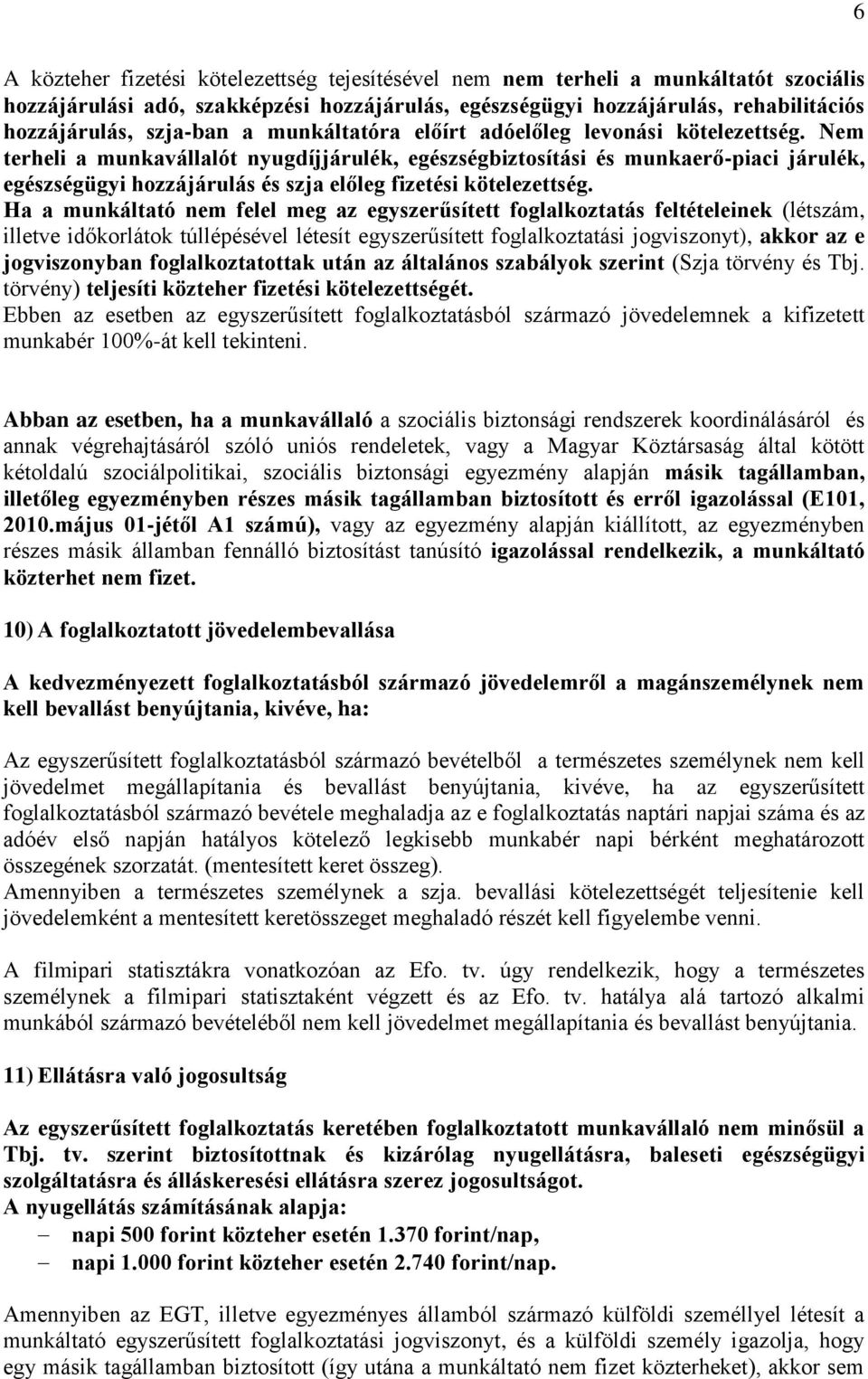 6

A közteher fizetési kötelezettség tejesítésével nem nem terheli a munkáltatót szociális hozzájárulási adó, szakképzési hozzájárulás, egészségügyi hozzájárulás, rehabilitációs hozzájárulás, szja-ban a munkáltatóra előírt adóelőleg levonási kötelezettség. Nem terheli a munkavállalót nyugdíjjárulék, egészségbiztosítási és munkaerő-piaci járulék, egészségügyi hozzájárulás és szja előleg fizetési kötelezettség.
Ha a munkáltató nem felel meg az egyszerűsített foglalkoztatás feltételeinek (létszám, illetve időkorlátok túllépésével létesít egyszerűsített foglalkoztatási jogviszonyt), akkor az e jogviszonyban foglalkoztatottak után az általános szabályok szerint (Szja törvény és Tbj. törvény) teljesíti közteher fizetési kötelezettségét.
Ebben az esetben az egyszerűsített foglalkoztatásból származó jövedelemnek a kifizetett munkabér 100%-át kell tekinteni.

Abban az esetben, ha a munkavállaló a szociális biztonsági rendszerek koordinálásáról és annak végrehajtásáról szóló uniós rendeletek, vagy a Magyar Köztársaság által kötött kétoldalú szociálpolitikai, szociális biztonsági egyezmény alapján másik tagállamban, illetőleg egyezményben részes másik tagállamban biztosított és erről igazolással (E101, 2010.május 01-jétől A1 számú), vagy az egyezmény alapján kiállított, az egyezményben részes másik államban fennálló biztosítást tanúsító igazolással rendelkezik, a munkáltató közterhet nem fizet.

10) A foglalkoztatott jövedelembevallása

A kedvezményezett foglalkoztatásból származó jövedelemről a magánszemélynek nem kell bevallást benyújtania, kivéve, ha:

Az egyszerűsített foglalkoztatásból származó bevételből a természetes személynek nem kell jövedelmet megállapítania és bevallást benyújtania, kivéve, ha az egyszerűsített foglalkoztatásból származó bevétele meghaladja az e foglalkoztatás naptári napjai száma és az adóév első napján hatályos kötelező legkisebb munkabér napi bérként meghatározott összegének szorzatát. (mentesített keret összeg).
Amennyiben a természetes személynek a szja. bevallási kötelezettségét teljesítenie kell jövedelemként a mentesített keretösszeget meghaladó részét kell figyelembe venni.

A filmipari statisztákra vonatkozóan az Efo. tv. úgy rendelkezik, hogy a természetes személynek a filmipari statisztaként végzett és az Efo. tv. hatálya alá tartozó alkalmi munkából származó bevételéből nem kell jövedelmet megállapítania és bevallást benyújtania.

11) Ellátásra való jogosultság

Az egyszerűsített foglalkoztatás keretében foglalkoztatott munkavállaló nem minősül a Tbj. tv. szerint biztosítottnak és kizárólag nyugellátásra, baleseti egészségügyi szolgáltatásra és álláskeresési ellátásra szerez jogosultságot.
A nyugellátás számításának alapja:
– napi 500 forint közteher esetén 1.370 forint/nap,
– napi 1.000 forint közteher esetén 2.740 forint/nap.

Amennyiben az EGT, illetve egyezményes államból származó külföldi személlyel létesít a munkáltató egyszerűsített foglalkoztatási jogviszonyt, és a külföldi személy igazolja, hogy egy másik tagállamban biztosított (így utána a munkáltató nem fizet közterheket), akkor sem